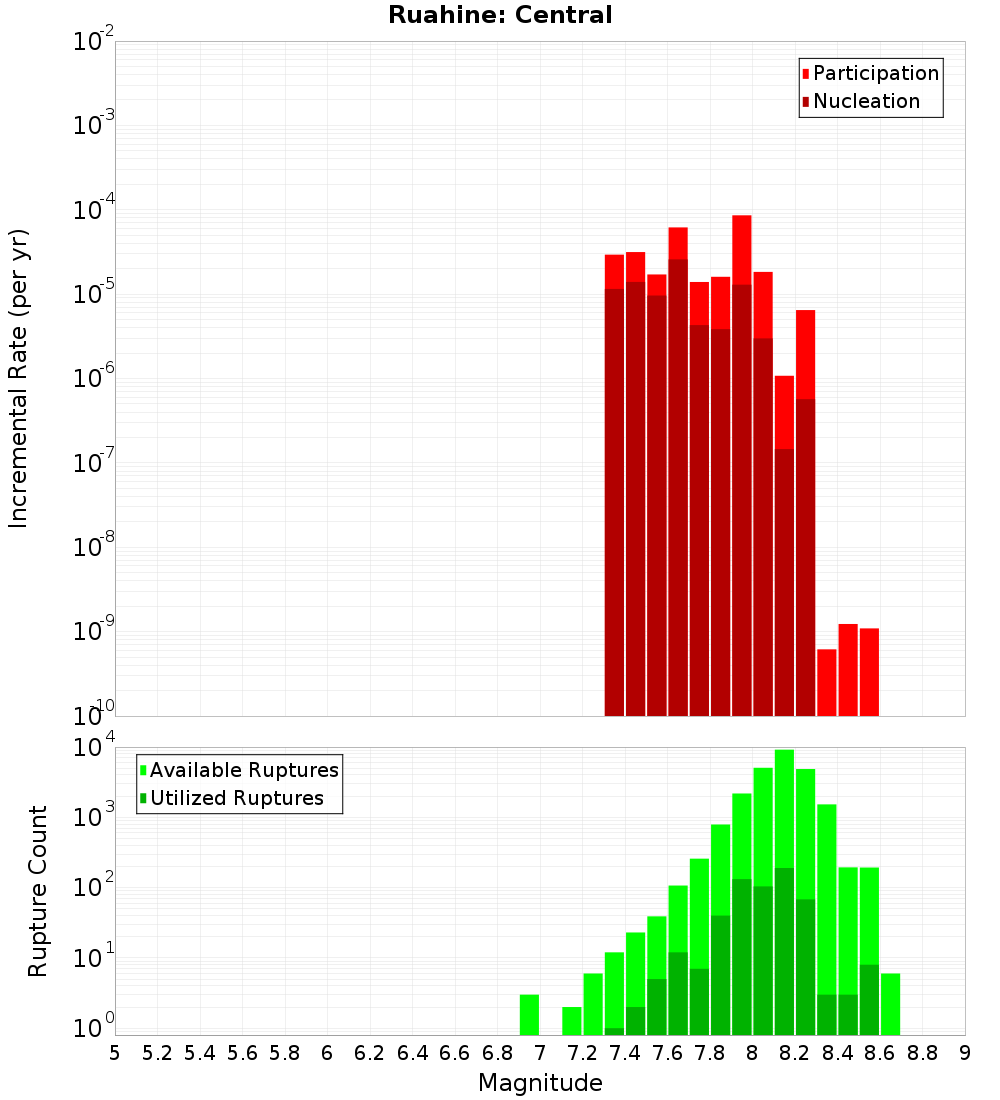 Ruahine: Central

Participation
Nucleation

Incremental Rate (per yr)

$10^{-2}$
$10^{-3}$
$10^{-4}$
$10^{-5}$
$10^{-6}$
$10^{-7}$
$10^{-8}$
$10^{-9}$
$10^{-10}$

Available Ruptures
Utilized Ruptures

Rupture Count

$10^{4}$
$10^{3}$
$10^{2}$
$10^{1}$
$10^{0}$

5 5.2 5.4 5.6 5.8 6 6.2 6.4 6.6 6.8 7 7.2 7.4 7.6 7.8 8 8.2 8.4 8.6 8.8 9

Magnitude